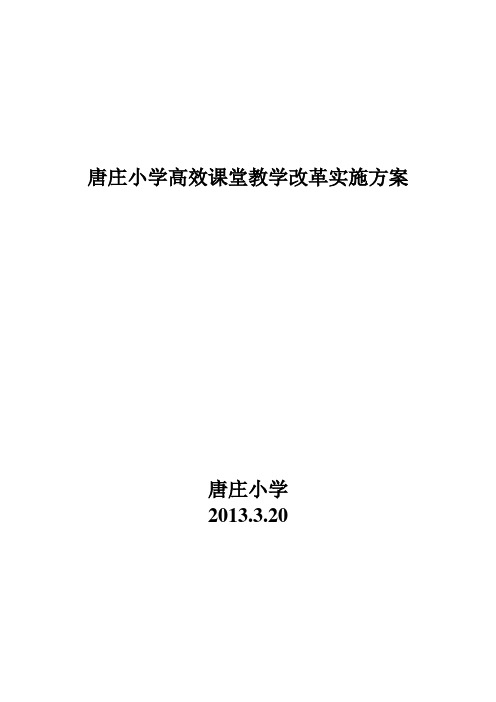 唐庄小学高效课堂教学改革实施方案

唐庄小学
2013.3.20